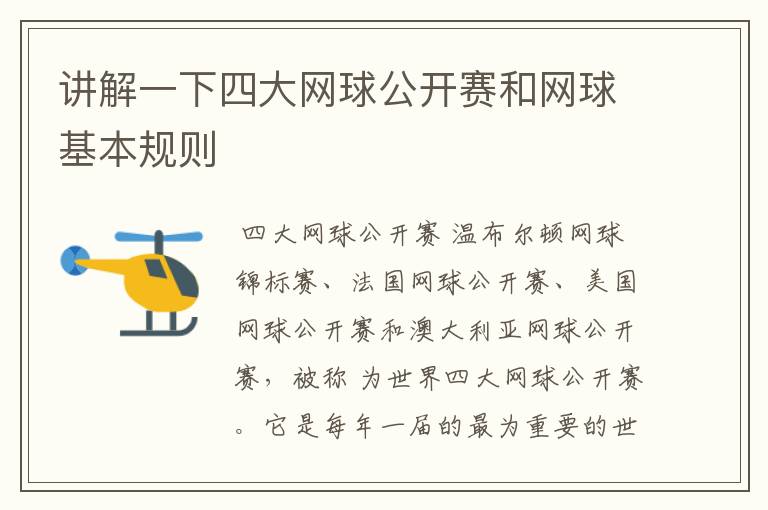 讲解一下四大网球公开赛和网球基本规则

四大网球公开赛 温布尔顿网球锦标赛、法国网球公开赛、美国网球公开赛和澳大利亚网球公开赛，被称 为世界四大网球公开赛。它是每年一届的最为重要的世